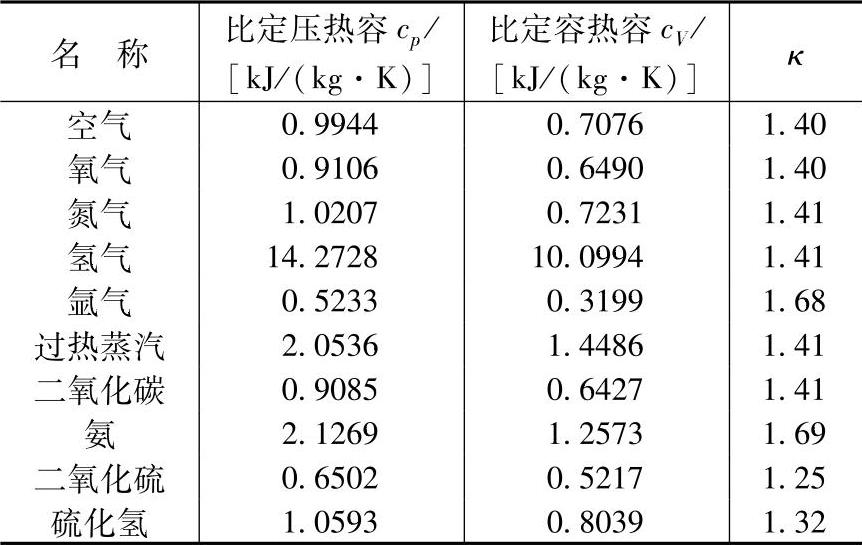 | 名　称 | 比定压热容 $c_p$/[kJ/(kg·K)] | 比定容热容 $c_V$/[kJ/(kg·K)] | $\kappa$ |
|---|---|---|---|
| 空气 | 0.9944 | 0.7076 | 1.40 |
| 氧气 | 0.9106 | 0.6490 | 1.40 |
| 氮气 | 1.0207 | 0.7231 | 1.41 |
| 氢气 | 14.2728 | 10.0994 | 1.41 |
| 氩气 | 0.5233 | 0.3199 | 1.68 |
| 过热蒸汽 | 2.0536 | 1.4486 | 1.41 |
| 二氧化碳 | 0.9085 | 0.6427 | 1.41 |
| 氨 | 2.1269 | 1.2573 | 1.69 |
| 二氧化硫 | 0.6502 | 0.5217 | 1.25 |
| 硫化氢 | 1.0593 | 0.8039 | 1.32 |